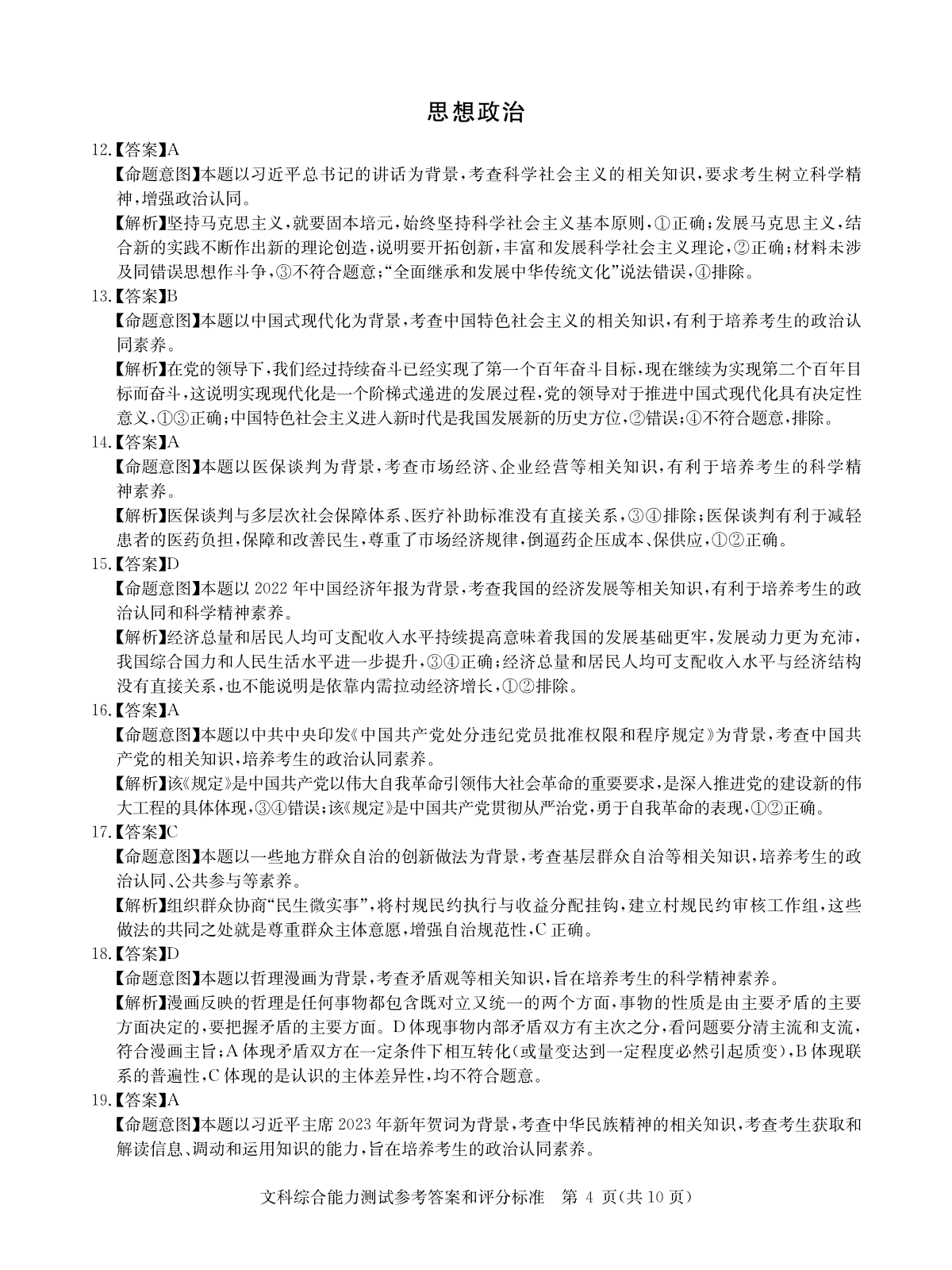 思想政治

12.【答案】A

【命题意图】本题以习近平总书记的讲话为背景，考查科学社会主义的相关知识，要求考生树立科学精神，增强政治认同。

【解析】坚持马克思主义，就要固本培元，始终坚持科学社会主义基本原则，①正确；发展马克思主义，结合新的实践不断作出新的理论创造，说明要开拓创新，丰富和发展科学社会主义理论，②正确；材料未涉及同错误思想作斗争，③不符合题意；“全面继承和发展中华传统文化”说法错误，④排除。

13.【答案】B

【命题意图】本题以中国式现代化为背景，考查中国特色社会主义的相关知识，有利于培养考生的政治认同素养。

【解析】在党的领导下，我们经过持续奋斗已经实现了第一个百年奋斗目标，现在继续为实现第二个百年目标而奋斗，这说明实现现代化是一个阶梯式递进的发展过程，党的领导对于推进中国式现代化具有决定性意义，①③正确；中国特色社会主义进入新时代是我国发展新的历史方位，②错误；④不符合题意，排除。

14.【答案】A

【命题意图】本题以医保谈判为背景，考查市场经济、企业经营等相关知识，有利于培养考生的科学精神素养。

【解析】医保谈判与多层次社会保障体系、医疗补助标准没有直接关系，③④排除；医保谈判有利于减轻患者的医药负担，保障和改善民生，尊重了市场经济规律，倒逼药企压成本、保供应，①②正确。

15.【答案】D

【命题意图】本题以 2022 年中国经济年报为背景，考查我国的经济发展等相关知识，有利于培养考生的政治认同和科学精神素养。

【解析】经济总量和居民人均可支配收入水平持续提高意味着我国的发展基础更牢，发展动力更为充沛，我国综合国力和人民生活水平进一步提升，③④正确；经济总量和居民人均可支配收入水平与经济结构没有直接关系，也不能说明是依靠内需拉动经济增长，①②排除。

16.【答案】A

【命题意图】本题以中共中央印发《中国共产党处分违纪党员批准权限和程序规定》为背景，考查中国共产党的相关知识，培养考生的政治认同素养。

【解析】该《规定》是中国共产党以伟大自我革命引领伟大社会革命的重要要求，是深入推进党的建设新的伟大工程的具体体现，③④错误；该《规定》是中国共产党贯彻从严治党，勇于自我革命的表现，①②正确。

17.【答案】C

【命题意图】本题以一些地方群众自治的创新做法为背景，考查基层群众自治等相关知识，培养考生的政治认同、公共参与等素养。

【解析】组织群众协商“民生微实事”，将村规民约执行与收益分配挂钩，建立村规民约审核工作组，这些做法的共同之处就是尊重群众主体意愿，增强自治规范性，C 正确。

18.【答案】D

【命题意图】本题以哲理漫画为背景，考查矛盾观等相关知识，旨在培养考生的科学精神素养。

【解析】漫画反映的哲理是任何事物都包含既对立又统一的两个方面，事物的性质是由主要矛盾的主要方面决定的，要把握矛盾的主要方面。D 体现事物内部矛盾双方有主次之分，看问题要分清主流和支流，符合漫画主旨；A 体现矛盾双方在一定条件下相互转化(或量变达到一定程度必然引起质变)，B 体现联系的普遍性，C 体现的是认识的主体差异性，均不符合题意。

19.【答案】A

【命题意图】本题以习近平主席 2023 年新年贺词为背景，考查中华民族精神的相关知识，考查考生获取和解读信息、调动和运用知识的能力，旨在培养考生的政治认同素养。

文科综合能力测试参考答案和评分标准 第 4 页(共 10 页)